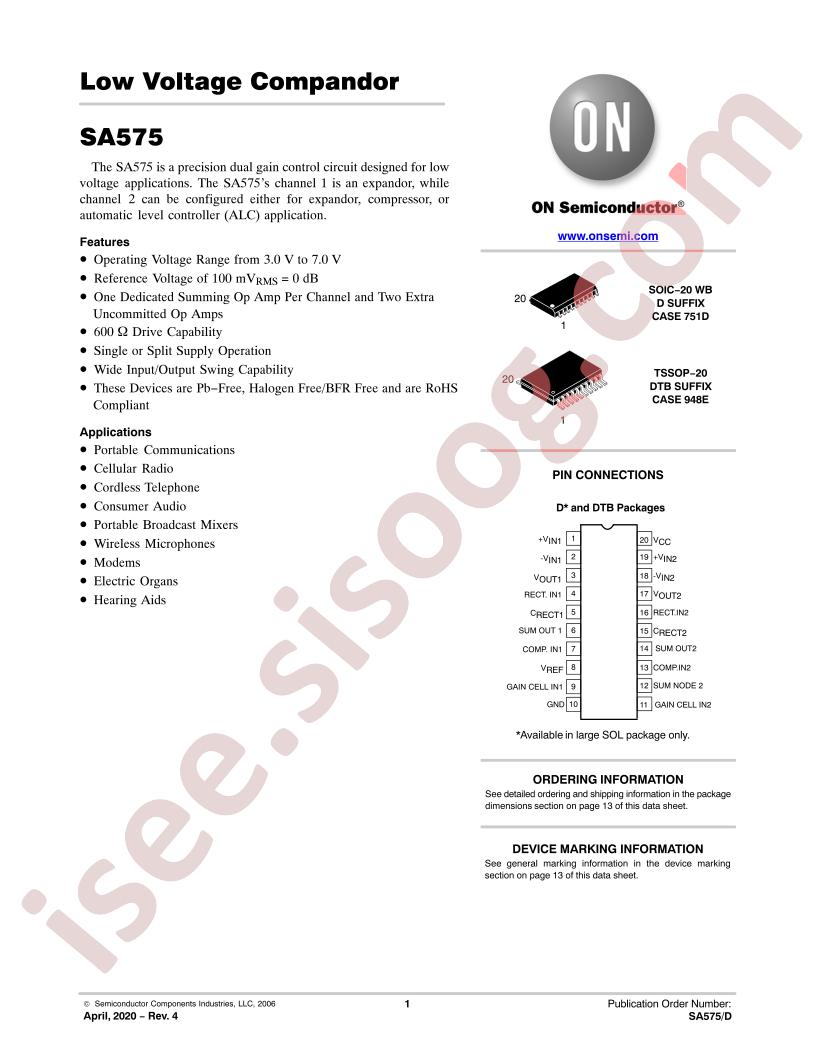 Low Voltage Compandor

SA575

The SA575 is a precision dual gain control circuit designed for low voltage applications. The SA575's channel 1 is an expandor, while channel 2 can be configured either for expandor, compressor, or automatic level controller (ALC) application.

Features

• Operating Voltage Range from 3.0 V to 7.0 V
• Reference Voltage of 100 $mV_{RMS}$ = 0 dB
• One Dedicated Summing Op Amp Per Channel and Two Extra Uncommitted Op Amps
• 600 Ω Drive Capability
• Single or Split Supply Operation
• Wide Input/Output Swing Capability
• These Devices are Pb−Free, Halogen Free/BFR Free and are RoHS Compliant

Applications

• Portable Communications
• Cellular Radio
• Cordless Telephone
• Consumer Audio
• Portable Broadcast Mixers
• Wireless Microphones
• Modems
• Electric Organs
• Hearing Aids

ON

ON Semiconductor®

www.onsemi.com

20
1
SOIC−20 WB
D SUFFIX
CASE 751D

20
1
TSSOP−20
DTB SUFFIX
CASE 948E

PIN CONNECTIONS

D* and DTB Packages

$+V_{IN1}$ 1
$-V_{IN1}$ 2
$V_{OUT1}$ 3
RECT. IN1 4
$C_{RECT1}$ 5
SUM OUT 1 6
COMP. IN1 7
$V_{REF}$ 8
GAIN CELL IN1 9
GND 10
20 $V_{CC}$
19 $+V_{IN2}$
18 $-V_{IN2}$
17 $V_{OUT2}$
16 RECT.IN2
15 $C_{RECT2}$
14 SUM OUT2
13 COMP.IN2
12 SUM NODE 2
11 GAIN CELL IN2

*Available in large SOL package only.

ORDERING INFORMATION

See detailed ordering and shipping information in the package dimensions section on page 13 of this data sheet.

DEVICE MARKING INFORMATION

See general marking information in the device marking section on page 13 of this data sheet.

© Semiconductor Components Industries, LLC, 2006
April, 2020 − Rev. 4

1

Publication Order Number:
SA575/D

isee.sisoog.com